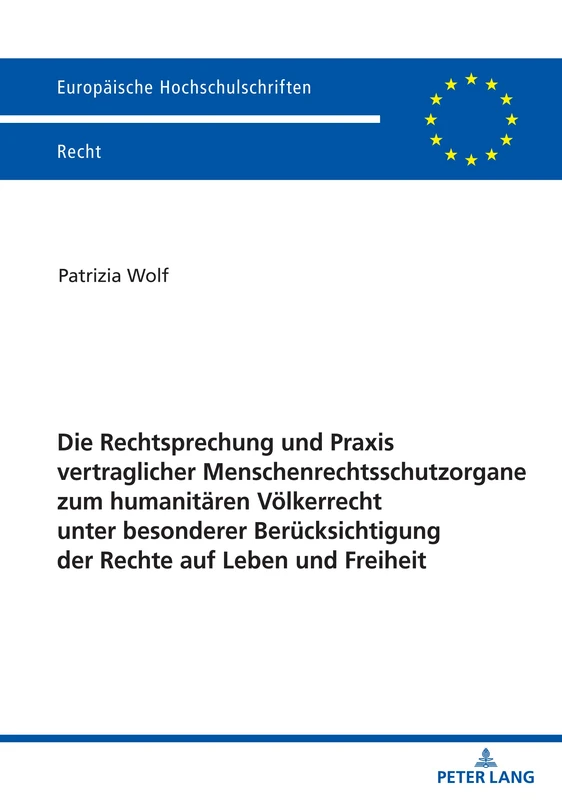 Europäische Hochschulschriften

Recht

Patrizia Wolf

Die Rechtsprechung und Praxis vertraglicher Menschenrechtsschutzorgane zum humanitären Völkerrecht unter besonderer Berücksichtigung der Rechte auf Leben und Freiheit

PETER LANG